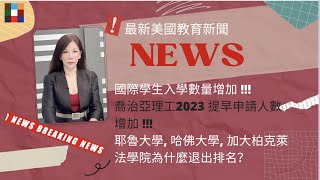 !
最新美國教育新聞

NEWS

國際學生入學數量增加 !!!
喬治亞理工2023 提早申請人數增加 !!!
耶魯大學, 哈佛大學, 加大柏克萊法學院為什麼退出排名?

NEWS BREAKING NEWS